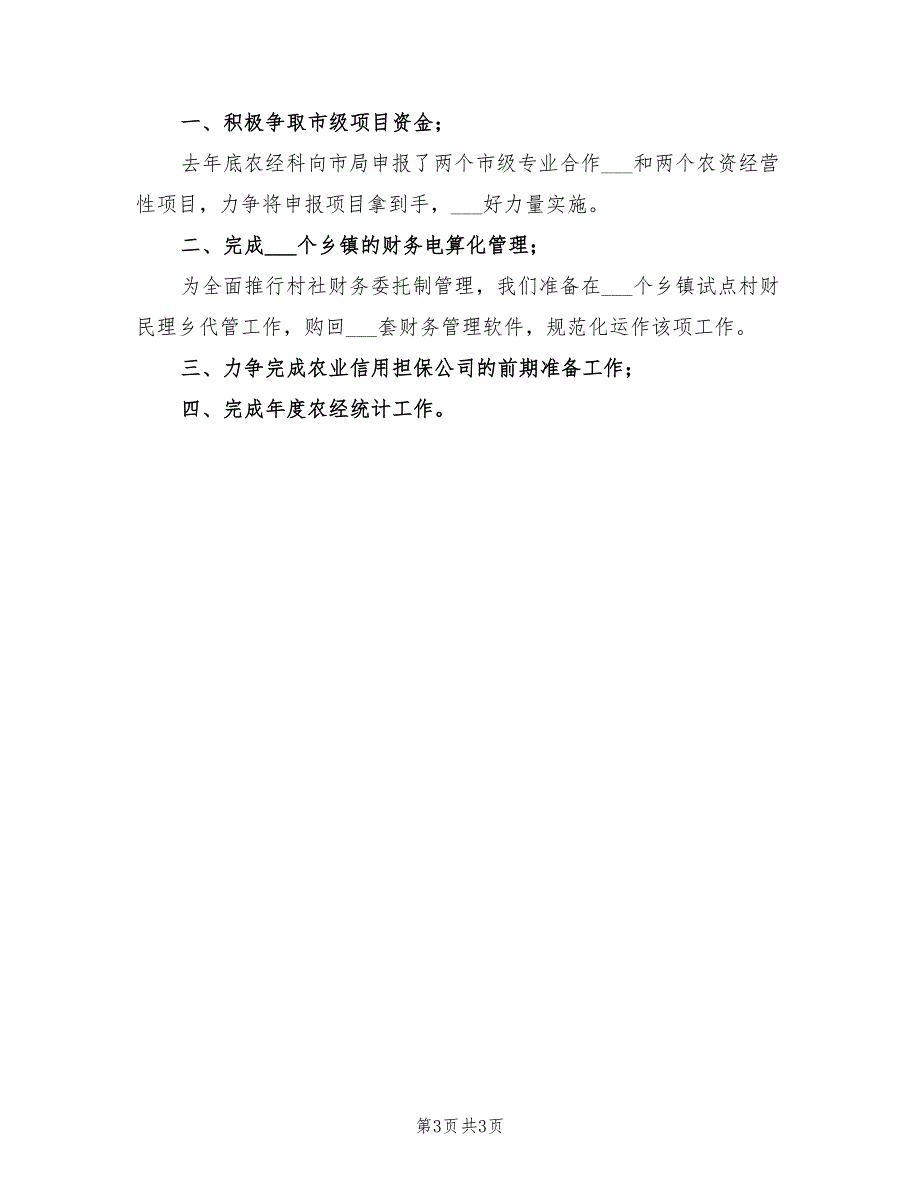 一、积极争取市级项目资金；

去年底农经科向市局申报了两个市级专业合作___和两个农资经营性项目，力争将申报项目拿到手，___好力量实施。

二、完成___个乡镇的财务电算化管理；

为全面推行村社财务委托制管理，我们准备在___个乡镇试点村财民理乡代管工作，购回___套财务管理软件，规范化运作该项工作。

三、力争完成农业信用担保公司的前期准备工作；

四、完成年度农经统计工作。

第3页 共3页